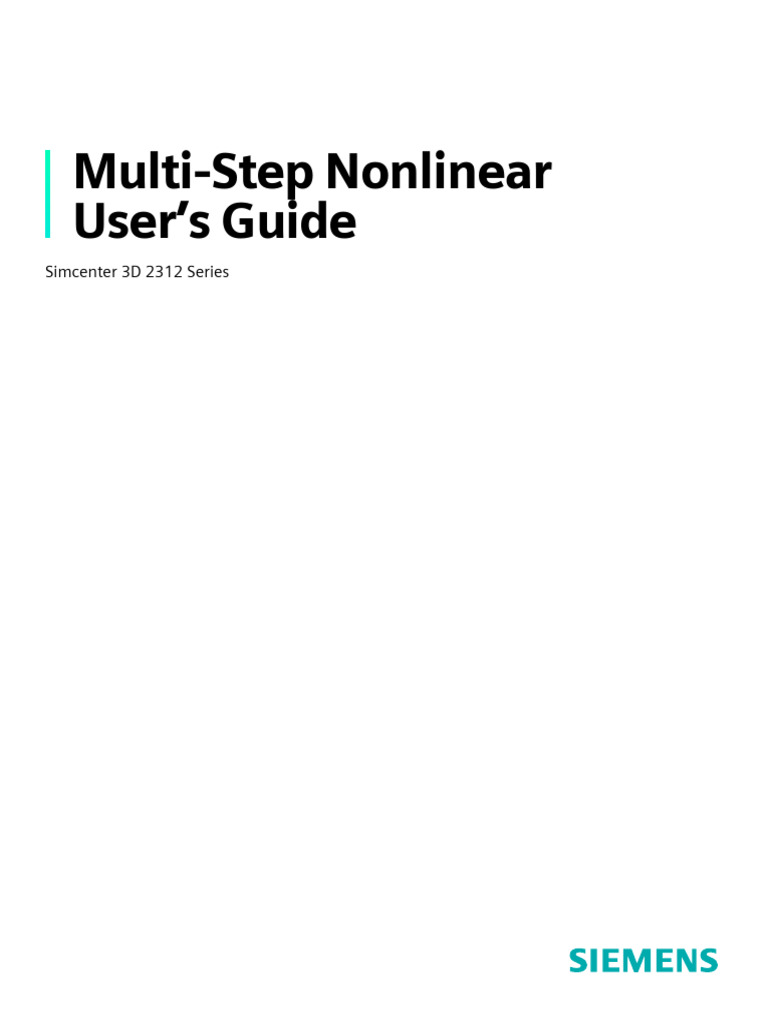 Multi-Step Nonlinear
User's Guide

Simcenter 3D 2312 Series

SIEMENS